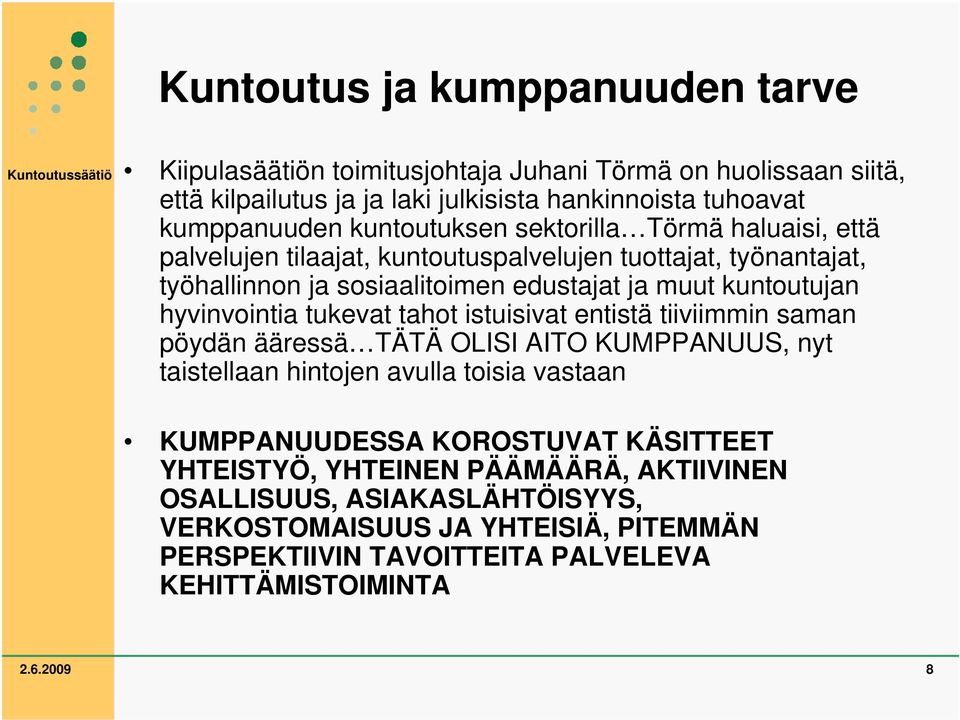 Kuntoutus ja kumppanuuden tarve

Kuntoutussäätiö

• Kiipulasäätiön toimitusjohtaja Juhani Törmä on huolissaan siitä, että kilpailutus ja ja laki julkisista hankinnoista tuhoavat kumppanuuden kuntoutuksen sektorilla…Törmä haluaisi, että palvelujen tilaajat, kuntoutuspalvelujen tuottajat, työnantajat, työhallinnon ja sosiaalitoimen edustajat ja muut kuntoutujan hyvinvointia tukevat tahot istuisivat entistä tiiviimmin saman pöydän ääressä…TÄTÄ OLISI AITO KUMPPANUUS, nyt taistellaan hintojen avulla toisia vastaan

• KUMPPANUUDESSA KOROSTUVAT KÄSITTEET YHTEISTYÖ, YHTEINEN PÄÄMÄÄRÄ, AKTIIVINEN OSALLISUUS, ASIAKASLÄHTÖISYYS, VERKOSTOMAISUUS JA YHTEISIÄ, PITEMMÄN PERSPEKTIIVIN TAVOITTEITA PALVELEVA KEHITTÄMISTOIMINTA

2.6.2009

8